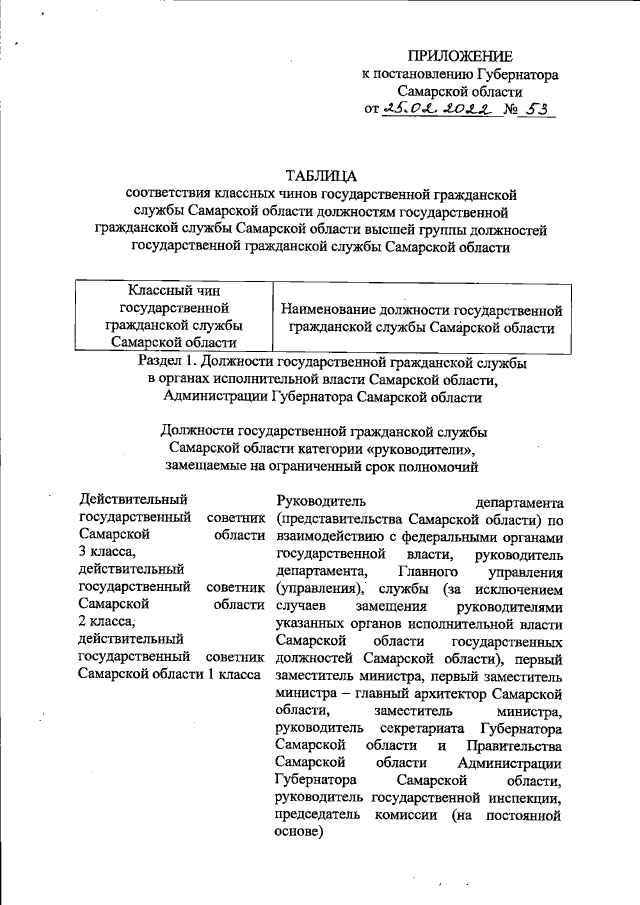 ПРИЛОЖЕНИЕ
к постановлению Губернатора Самарской области
от 25.02.2022 № 53

ТАБЛИЦА
соответствия классных чинов государственной гражданской службы Самарской области должностям государственной гражданской службы Самарской области высшей группы должностей государственной гражданской службы Самарской области

| Классный чин государственной гражданской службы Самарской области | Наименование должности государственной гражданской службы Самарской области |
|---|---|

Раздел 1. Должности государственной гражданской службы в органах исполнительной власти Самарской области, Администрации Губернатора Самарской области

Должности государственной гражданской службы Самарской области категории «руководители», замещаемые на ограниченный срок полномочий

Действительный государственный советник Самарской области 3 класса, действительный государственный советник Самарской области 2 класса, действительный государственный советник Самарской области 1 класса

Руководитель департамента (представительства Самарской области) по взаимодействию с федеральными органами государственной власти, руководитель департамента, Главного управления (управления), службы (за исключением случаев замещения руководителями указанных органов исполнительной власти Самарской области государственных должностей Самарской области), первый заместитель министра, первый заместитель министра – главный архитектор Самарской области, заместитель министра, руководитель секретариата Губернатора Самарской области и Правительства Самарской области Администрации Губернатора Самарской области, руководитель государственной инспекции, председатель комиссии (на постоянной основе)